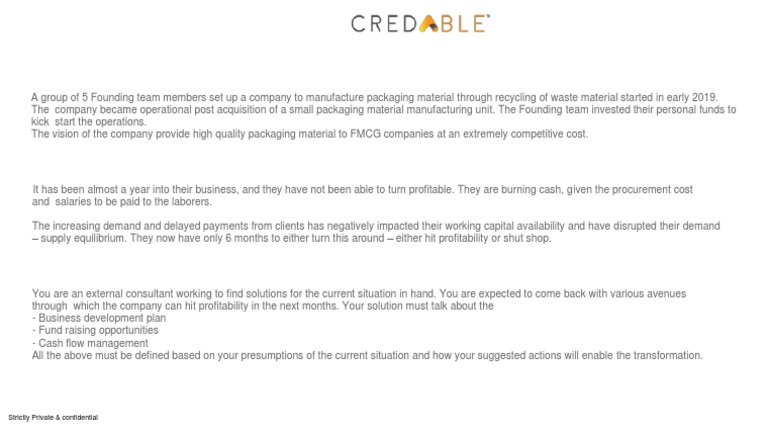 CREDABLE

A group of 5 Founding team members set up a company to manufacture packaging material through recycling of waste material started in early 2019. The company became operational post acquisition of a small packaging material manufacturing unit. The Founding team invested their personal funds to kick start the operations.
The vision of the company provide high quality packaging material to FMCG companies at an extremely competitive cost.

It has been almost a year into their business, and they have not been able to turn profitable. They are burning cash, given the procurement cost and salaries to be paid to the laborers.

The increasing demand and delayed payments from clients has negatively impacted their working capital availability and have disrupted their demand – supply equilibrium. They now have only 6 months to either turn this around – either hit profitability or shut shop.

You are an external consultant working to find solutions for the current situation in hand. You are expected to come back with various avenues through which the company can hit profitability in the next months. Your solution must talk about the
- Business development plan
- Fund raising opportunities
- Cash flow management
All the above must be defined based on your presumptions of the current situation and how your suggested actions will enable the transformation.

Strictly Private & confidential